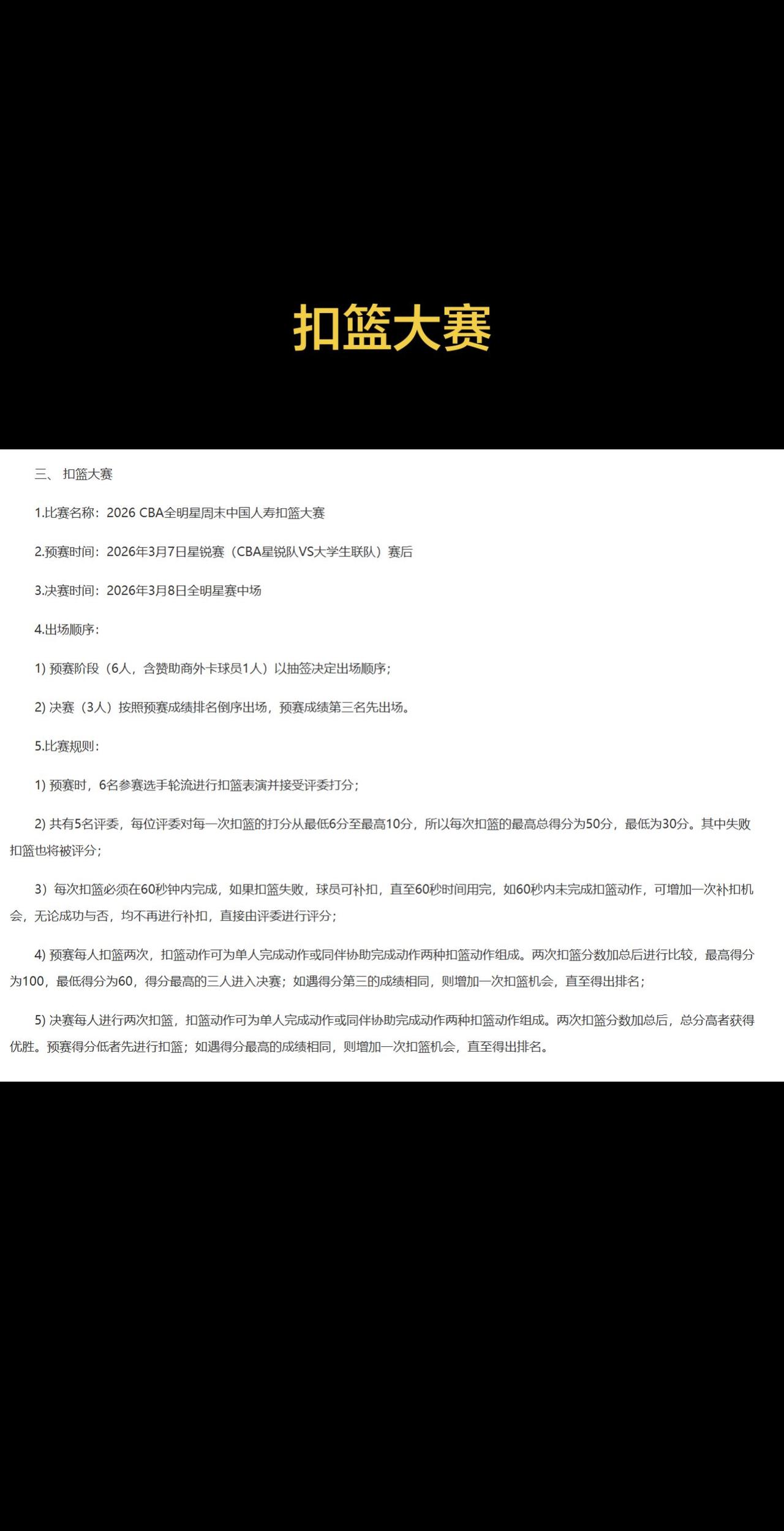 扣篮大赛

三、 扣篮大赛

1.比赛名称：2026 CBA全明星周末中国人寿扣篮大赛

2.预赛时间：2026年3月7日星锐赛（CBA星锐队VS大学生联队）赛后

3.决赛时间：2026年3月8日全明星赛中场

4.出场顺序：

1) 预赛阶段（6人，含赞助商外卡球员1人）以抽签决定出场顺序；

2) 决赛（3人）按照预赛成绩排名倒序出场，预赛成绩第三名先出场。

5.比赛规则：

1) 预赛时，6名参赛选手轮流进行扣篮表演并接受评委打分；

2) 共有5名评委，每位评委对每一次扣篮的打分从最低6分至最高10分，所以每次扣篮的最高总得分为50分，最低为30分。其中失败扣篮也将被评分；

3）每次扣篮必须在60秒钟内完成，如果扣篮失败，球员可补扣，直至60秒时间用完，如60秒内未完成扣篮动作，可增加一次补扣机会，无论成功与否，均不再进行补扣，直接由评委进行评分；

4) 预赛每人扣篮两次，扣篮动作可为单人完成动作或同伴协助完成动作两种扣篮动作组成。两次扣篮分数加总后进行比较，最高得分为100，最低得分为60，得分最高的三人进入决赛；如遇得分第三的成绩相同，则增加一次扣篮机会，直至得出排名；

5) 决赛每人进行两次扣篮，扣篮动作可为单人完成动作或同伴协助完成动作两种扣篮动作组成。两次扣篮分数加总后，总分高者获得优胜。预赛得分低者先进行扣篮；如遇得分最高的成绩相同，则增加一次扣篮机会，直至得出排名。